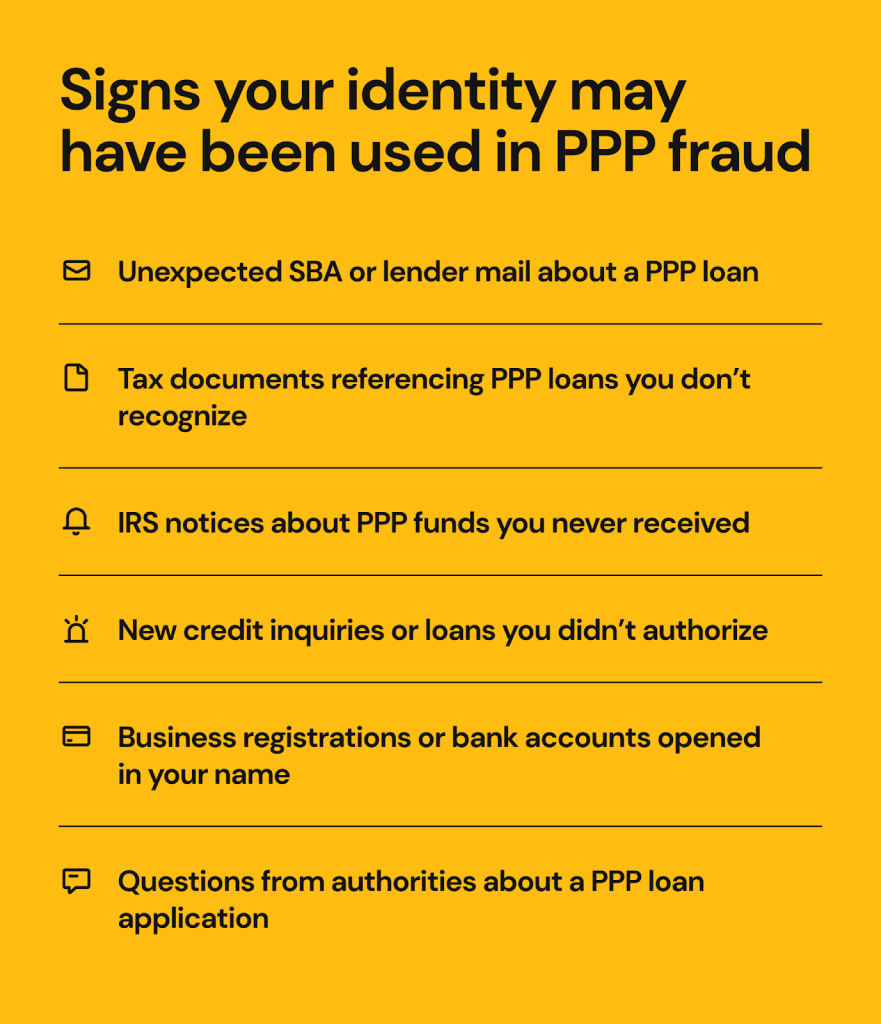 Signs your identity may have been used in PPP fraud

Unexpected SBA or lender mail about a PPP loan

Tax documents referencing PPP loans you don’t recognize

IRS notices about PPP funds you never received

New credit inquiries or loans you didn’t authorize

Business registrations or bank accounts opened in your name

Questions from authorities about a PPP loan application